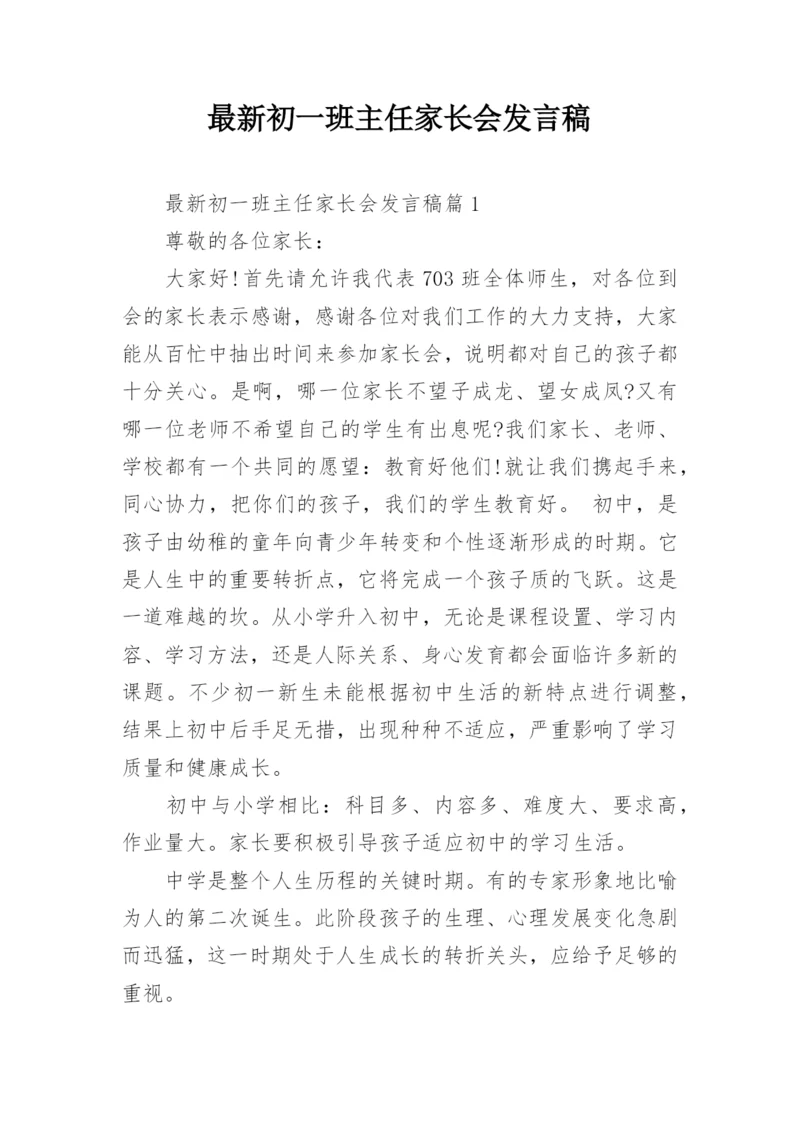 最新初一班主任家长会发言稿

最新初一班主任家长会发言稿篇1

尊敬的各位家长：

大家好!首先请允许我代表703班全体师生，对各位到会的家长表示感谢，感谢各位对我们工作的大力支持，大家能从百忙中抽出时间来参加家长会，说明都对自己的孩子都十分关心。是啊，哪一位家长不望子成龙、望女成凤?又有哪一位老师不希望自己的学生有出息呢?我们家长、老师、学校都有一个共同的愿望：教育好他们!就让我们携起手来，同心协力，把你们的孩子，我们的学生教育好。 初中，是孩子由幼稚的童年向青少年转变和个性逐渐形成的时期。它是人生中的重要转折点，它将完成一个孩子质的飞跃。这是一道难越的坎。从小学升入初中，无论是课程设置、学习内容、学习方法，还是人际关系、身心发育都会面临许多新的课题。不少初一新生未能根据初中生活的新特点进行调整，结果上初中后手足无措，出现种种不适应，严重影响了学习质量和健康成长。

初中与小学相比：科目多、内容多、难度大、要求高，作业量大。家长要积极引导孩子适应初中的学习生活。

中学是整个人生历程的关键时期。有的专家形象地比喻为人的第二次诞生。此阶段孩子的生理、心理发展变化急剧而迅猛，这一时期处于人生成长的转折关头，应给予足够的重视。